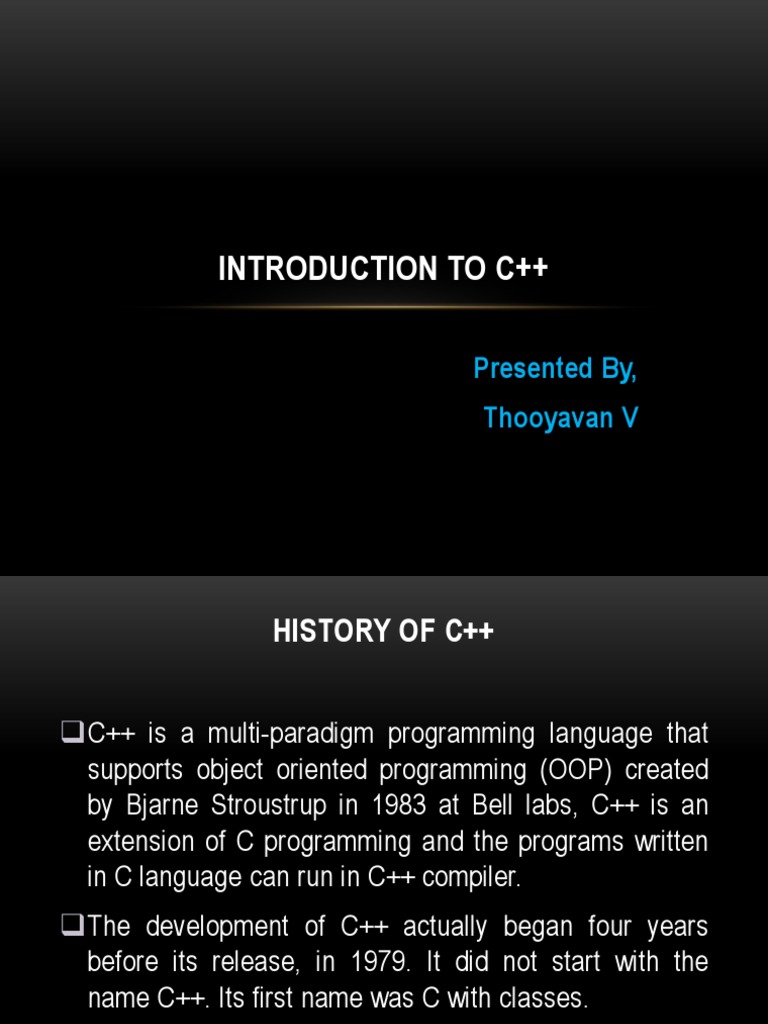 INTRODUCTION TO C++

Presented By,

Thooyavan V

HISTORY OF C++

❑C++ is a multi-paradigm programming language that supports object oriented programming (OOP) created by Bjarne Stroustrup in 1983 at Bell labs, C++ is an extension of C programming and the programs written in C language can run in C++ compiler.

❑The development of C++ actually began four years before its release, in 1979. It did not start with the name C++. Its first name was C with classes.